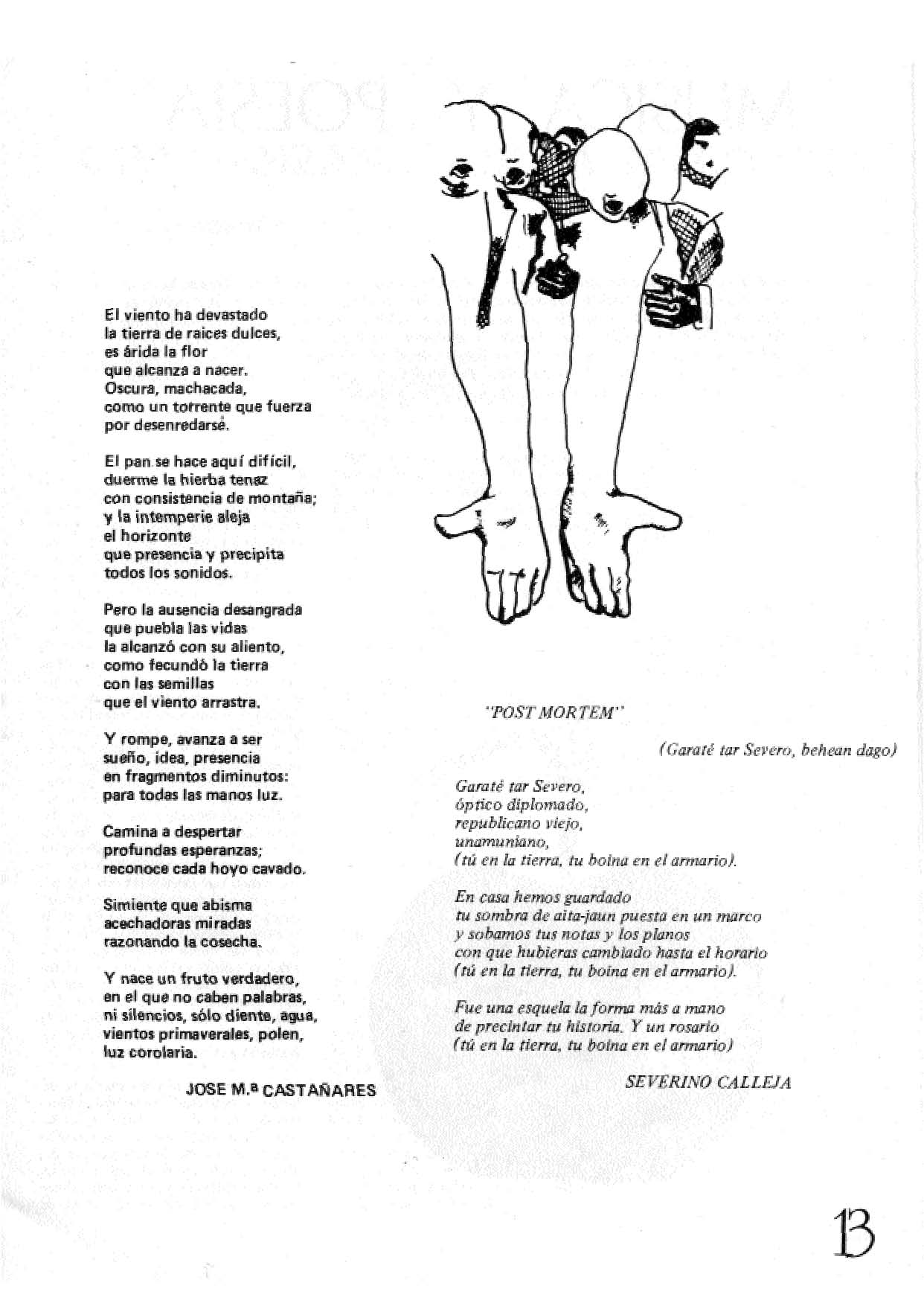 El viento ha devastado
la tierra de raices dulces,
es árida la flor
que alcanza a nacer.
Oscura, machacada,
como un torrente que fuerza
por desenredarse.

El pan se hace aquí difícil,
duerme la hierba tenaz
con consistencia de montaña;
y la intemperie aleja
el horizonte
que presencia y precipita
todos los sonidos.

Pero la ausencia desangrada
que puebla las vidas
la alcanzó con su aliento,
como fecundó la tierra
con las semillas
que el viento arrastra.

Y rompe, avanza a ser
sueño, idea, presencia
en fragmentos diminutos:
para todas las manos luz.

Camina a despertar
profundas esperanzas;
reconoce cada hoyo cavado.

Simiente que abisma
acechadoras miradas
razonando la cosecha.

Y nace un fruto verdadero,
en el que no caben palabras,
ni silencios, sólo diente, agua,
vientos primaverales, polen,
luz corolaria.

JOSE M.ª CASTAÑARES

"POST MORTEM"

(Garaté tar Severo, behean dago)

Garaté tar Severo,
óptico diplomado,
republicano viejo,
unamuniano,
(tú en la tierra, tu boina en el armario).

En casa hemos guardado
tu sombra de aita-jaun puesta en un marco
y sobamos tus notas y los planos
con que hubieras cambiado hasta el horario
(tú en la tierra, tu boina en el armario).

Fue una esquela la forma más a mano
de precintar tu historia. Y un rosario
(tú en la tierra, tu boina en el armario)

SEVERINO CALLEJA

13